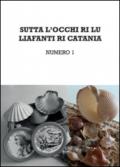 SUTTA L'OCCHI RI LU LIAFANTI RI CATANIA

NUMERO 1